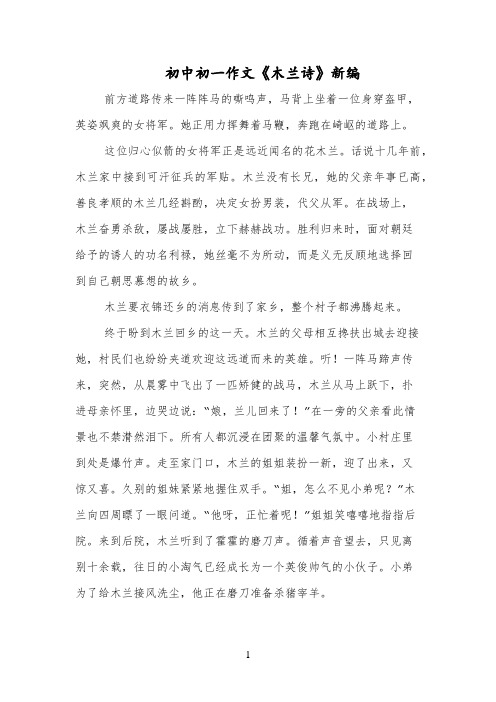 初中初一作文《木兰诗》新编

前方道路传来一阵阵马的嘶鸣声，马背上坐着一位身穿盔甲，英姿飒爽的女将军。她正用力挥舞着马鞭，奔跑在崎岖的道路上。

这位归心似箭的女将军正是远近闻名的花木兰。话说十几年前，木兰家中接到可汗征兵的军贴。木兰没有长兄，她的父亲年事已高，善良孝顺的木兰几经斟酌，决定女扮男装，代父从军。在战场上，木兰奋勇杀敌，屡战屡胜，立下赫赫战功。胜利归来时，面对朝廷给予的诱人的功名利禄，她丝毫不为所动，而是义无反顾地选择回到自己朝思慕想的故乡。

木兰要衣锦还乡的消息传到了家乡，整个村子都沸腾起来。

终于盼到木兰回乡的这一天。木兰的父母相互搀扶出城去迎接她，村民们也纷纷夹道欢迎这远道而来的英雄。听！一阵马蹄声传来，突然，从晨雾中飞出了一匹矫健的战马，木兰从马上跃下，扑进母亲怀里，边哭边说：“娘，兰儿回来了！”在一旁的父亲看此情景也不禁潸然泪下。所有人都沉浸在团聚的温馨气氛中。小村庄里到处是爆竹声。走至家门口，木兰的姐姐装扮一新，迎了出来，又惊又喜。久别的姐妹紧紧地握住双手。“姐，怎么不见小弟呢？”木兰向四周瞟了一眼问道。“他呀，正忙着呢！”姐姐笑嘻嘻地指指后院。来到后院，木兰听到了霍霍的磨刀声。循着声音望去，只见离别十余载，往日的小淘气已经成长为一个英俊帅气的小伙子。小弟为了给木兰接风洗尘，他正在磨刀准备杀猪宰羊。

1